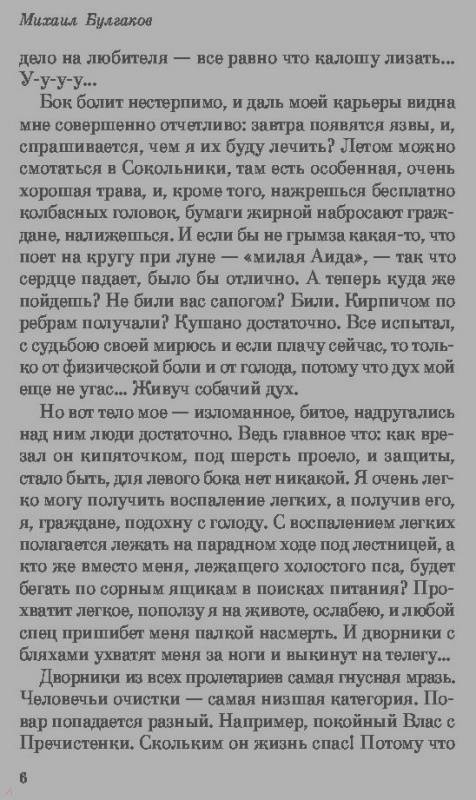 Михаил Булгаков

дело на любителя — все равно что калошу лизать... У-у-у-у...

Бок болит нестерпимо, и даль моей карьеры видна мне совершенно отчетливо: завтра появятся язвы, и, спрашивается, чем я их буду лечить? Летом можно смотаться в Сокольники, там есть особенная, очень хорошая трава, и, кроме того, нажрешься бесплатно колбасных головок, бумаги жирной набросают граждане, налижешься. И если бы не грымза какая-то, что поет на кругу при луне — «милая Аида», — так что сердце падает, было бы отлично. А теперь куда же пойдешь? Не били вас сапогом? Били. Кирпичом по ребрам получали? Кушано достаточно. Все испытал, с судьбою своей мирюсь и если плачу сейчас, то только от физической боли и от голода, потому что дух мой еще не угас... Живуч собачий дух.

Но вот тело мое — изломанное, битое, надругались над ним люди достаточно. Ведь главное что: как врезал он кипяточком, под шерсть проело, и защиты, стало быть, для левого бока нет никакой. Я очень легко могу получить воспаление легких, а получив его, я, граждане, подохну с голоду. С воспалением легких полагается лежать на парадном ходе под лестницей, а кто же вместо меня, лежащего холостого пса, будет бегать по сорным ящикам в поисках питания? Прохватит легкое, поползу я на животе, ослабею, и любой спец пришибет меня палкой насмерть. И дворники с бляхами ухватят меня за ноги и выкинут на телегу...

Дворники из всех пролетариев самая гнусная мразь. Человечьи очистки — самая низшая категория. Повар попадается разный. Например, покойный Влас с Пречистенки. Скольким он жизнь спас! Потому что

6